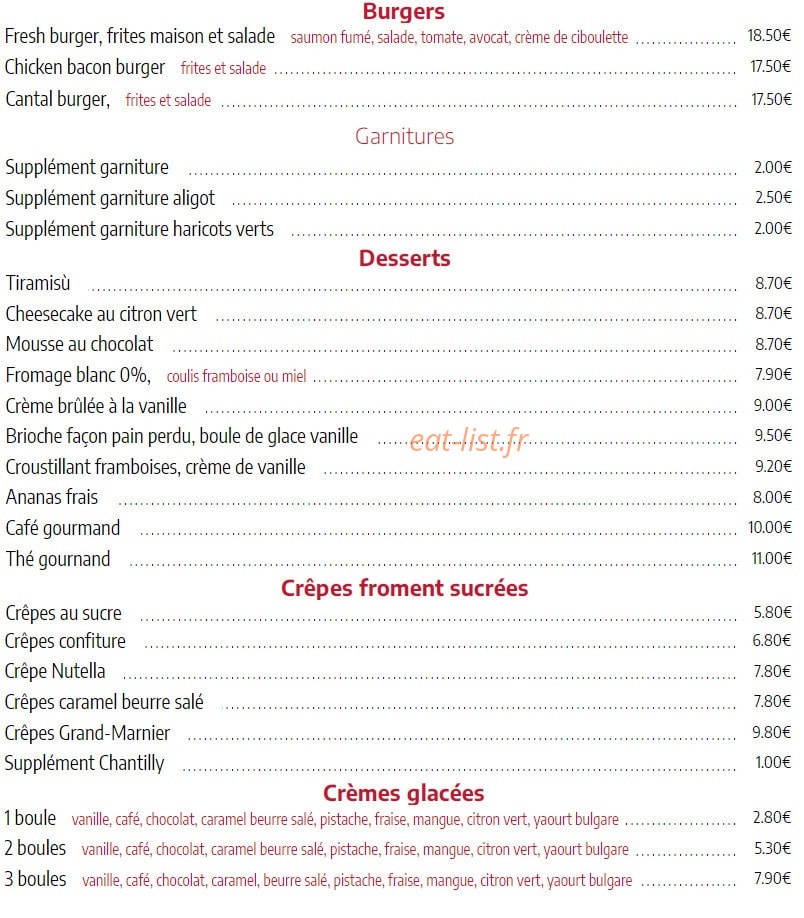 Burgers

Fresh burger, frites maison et salade saumon fumé, salade, tomate, avocat, crème de ciboulette 18.50€

Chicken bacon burger frites et salade 17.50€

Cantal burger, frites et salade 17.50€

Garnitures

Supplément garniture 2.00€

Supplément garniture aligot 2.50€

Supplément garniture haricots verts 2.00€

Desserts

Tiramisù 8.70€

Cheesecake au citron vert 8.70€

Mousse au chocolat 8.70€

Fromage blanc 0%, coulis framboise ou miel 7.90€

Crème brûlée à la vanille 9.00€

Brioche façon pain perdu, boule de glace vanille 9.50€

Croustillant framboises, crème de vanille 9.20€

Ananas frais 8.00€

Café gourmand 10.00€

Thé gournand 11.00€

Crêpes froment sucrées

Crêpes au sucre 5.80€

Crêpes confiture 6.80€

Crêpe Nutella 7.80€

Crêpes caramel beurre salé 7.80€

Crêpes Grand-Marnier 9.80€

Supplément Chantilly 1.00€

Crèmes glacées

1 boule vanille, café, chocolat, caramel beurre salé, pistache, fraise, mangue, citron vert, yaourt bulgare 2.80€

2 boules vanille, café, chocolat, caramel beurre salé, pistache, fraise, mangue, citron vert, yaourt bulgare 5.30€

3 boules vanille, café, chocolat, caramel, beurre salé, pistache, fraise, mangue, citron vert, yaourt bulgare 7.90€

eat-list.fr